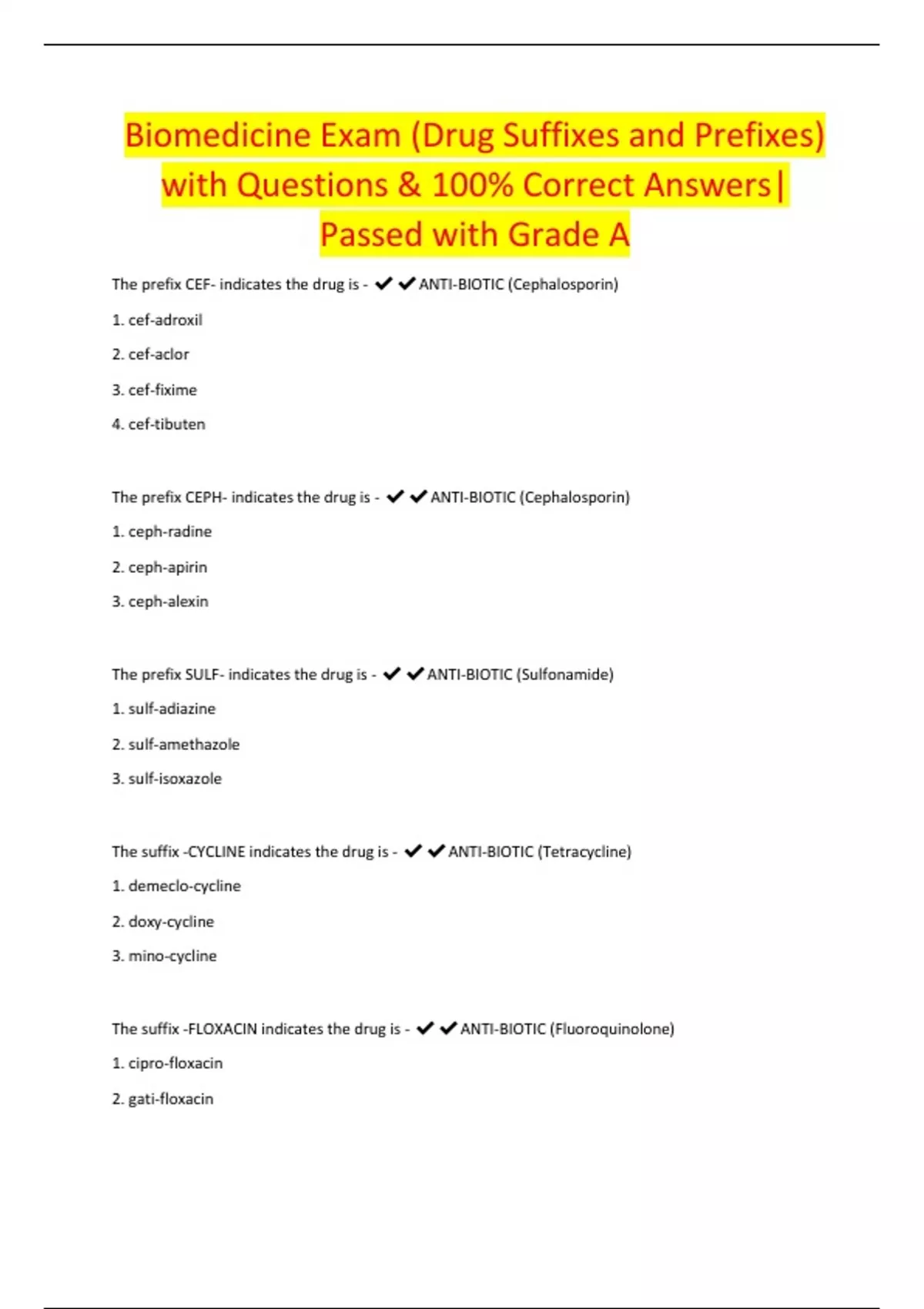 Biomedicine Exam (Drug Suffixes and Prefixes) with Questions & 100% Correct Answers| Passed with Grade A

The prefix CEF- indicates the drug is - ✔✔ANTI-BIOTIC (Cephalosporin)

1. cef-adroxil

2. cef-aclor

3. cef-fixime

4. cef-tibuten

The prefix CEPH- indicates the drug is - ✔✔ANTI-BIOTIC (Cephalosporin)

1. ceph-radine

2. ceph-apirin

3. ceph-alexin

The prefix SULF- indicates the drug is - ✔✔ANTI-BIOTIC (Sulfonamide)

1. sulf-adiazine

2. sulf-amethazole

3. sulf-isoxazole

The suffix -CYCLINE indicates the drug is - ✔✔ANTI-BIOTIC (Tetracycline)

1. demeclo-cycline

2. doxy-cycline

3. mino-cycline

The suffix -FLOXACIN indicates the drug is - ✔✔ANTI-BIOTIC (Fluoroquinolone)

1. cipro-floxacin

2. gati-floxacin